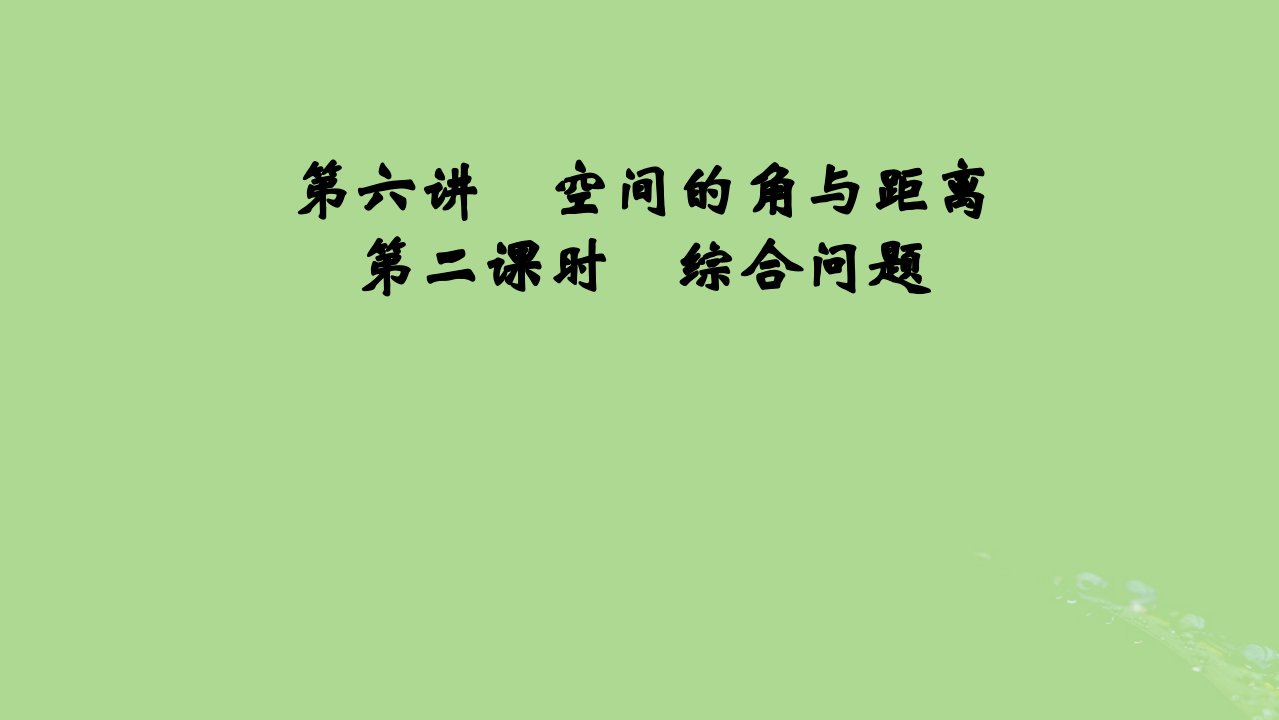 第六讲　空间的角与距离
第二课时　综合问题